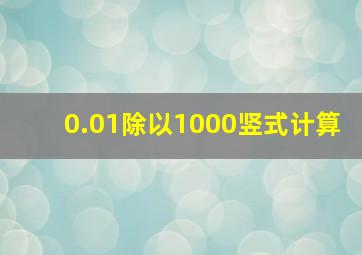 0.01除以1000竖式计算